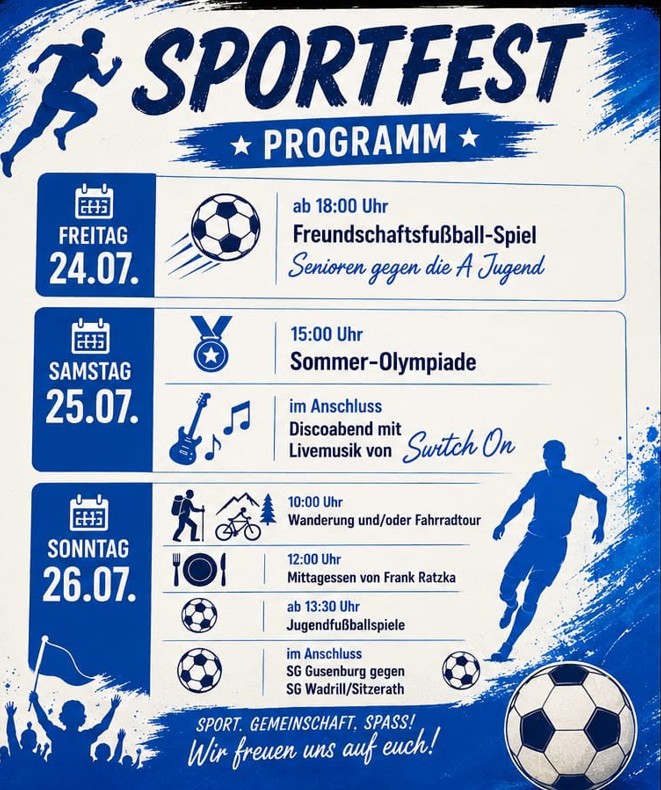 SPORTFEST

★ PROGRAMM ★

FREITAG
24.07.

ab 18:00 Uhr
Freundschaftsfußball-Spiel
Senioren gegen die A Jugend

SAMSTAG
25.07.

15:00 Uhr
Sommer-Olympiade

im Anschluss
Discoabend mit Livemusik von Switch On

SONNTAG
26.07.

10:00 Uhr
Wanderung und/oder Fahrradtour

12:00 Uhr
Mittagessen von Frank Ratzka

ab 13:30 Uhr
Jugendfußballspiele

im Anschluss
SG Gusenburg gegen
SG Wadrill/Sitzerath

SPORT. GEMEINSCHAFT. SPASS!
Wir freuen uns auf euch!